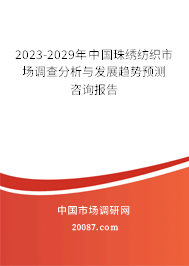 2023-2029年中国珠绣纺织市场调查分析与发展趋势预测咨询报告

中国市场调研网

20087.com